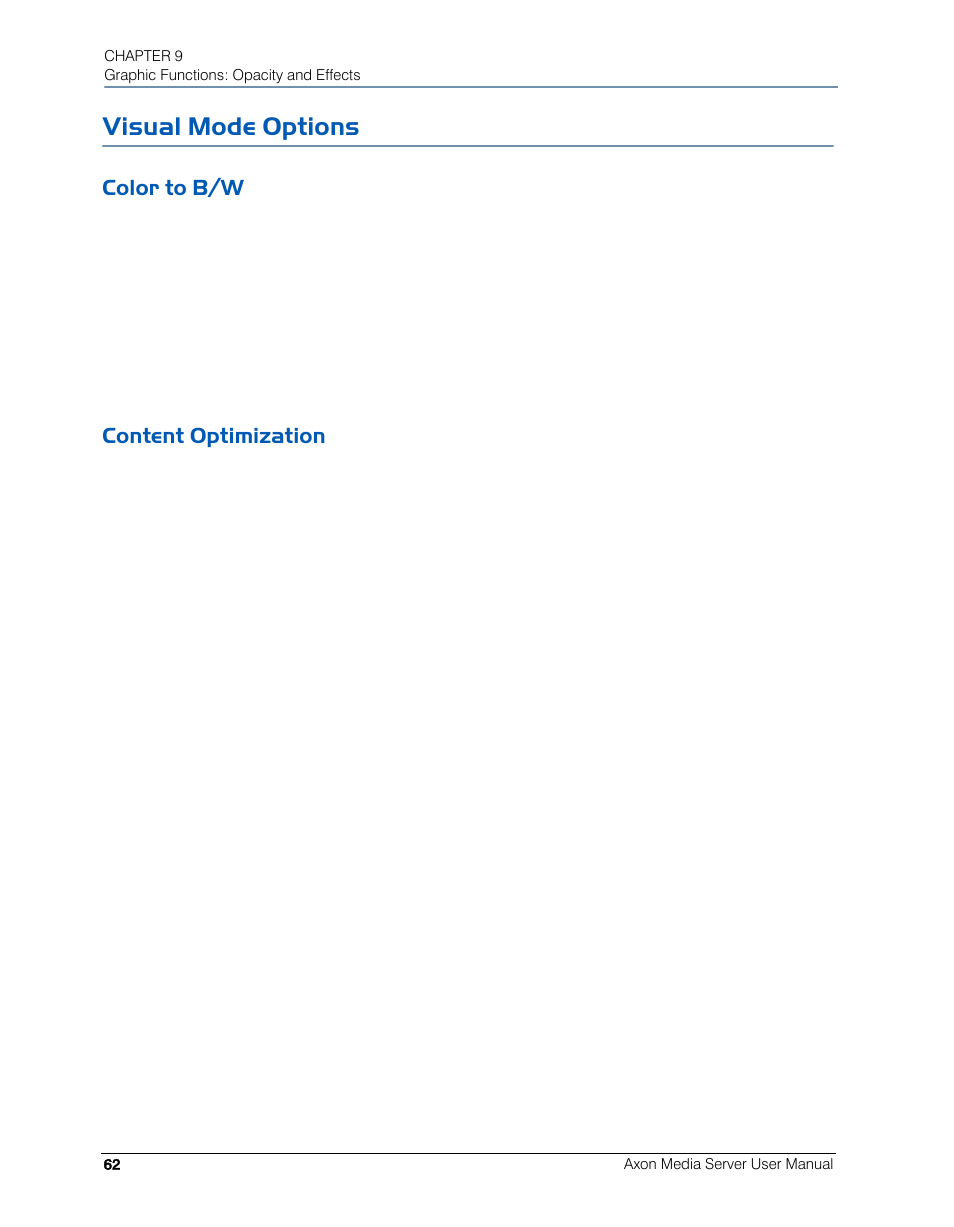 CHAPTER 9
Graphic Functions: Opacity and Effects

Visual Mode Options

Color to B/W

Content Optimization

62

Axon Media Server User Manual